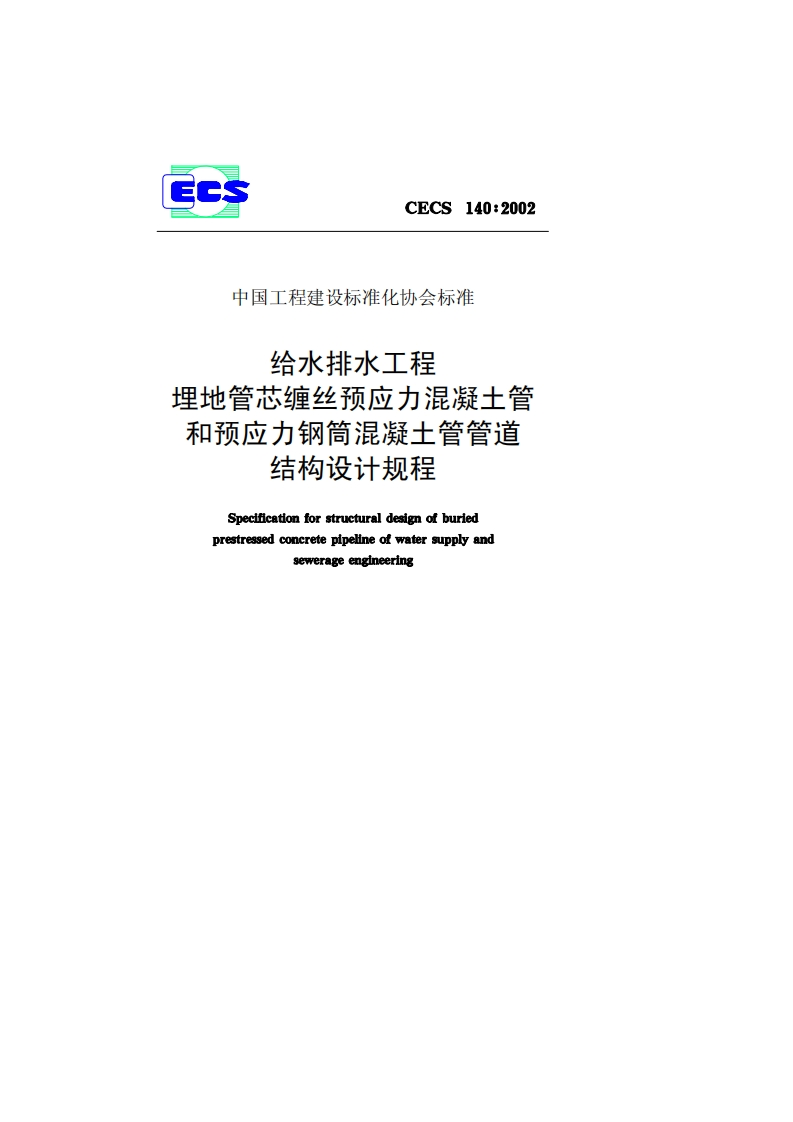 ECS

CECS 140:2002

中国工程建设标准化协会标准

给水排水工程
埋地管芯缠丝预应力混凝土管
和预应力钢筒混凝土管管道
结构设计规程

Specification for structural design of buried prestressed concrete pipeline of water supply and sewerage engineering